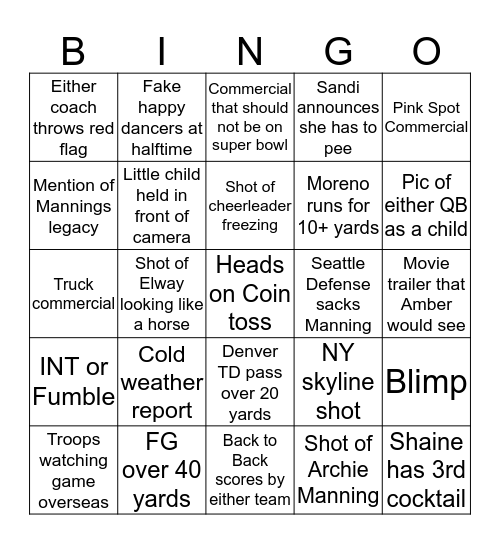 | B | I | N | G | O |
|---|---|---|---|---|
| Either coach throws red flag | Fake happy dancers at halftime | Commercial that should not be on super bowl | Sandi announces she has to pee | Pink Spot Commercial |
| Mention of Mannings legacy | Little child held in front of camera | Shot of cheerleader freezing | Moreno runs for 10+ yards | Pic of either QB as a child |
| Truck commercial | Shot of Elway looking like a horse | Heads on Coin toss | Seattle Defense sacks Manning | Movie trailer that Amber would see |
| INT or Fumble | Cold weather report | Denver TD pass over 20 yards | NY skyline shot | Blimp |
| Troops watching game overseas | FG over 40 yards | Back to Back scores by either team | Shot of Archie Manning | Shaine has 3rd cocktail |